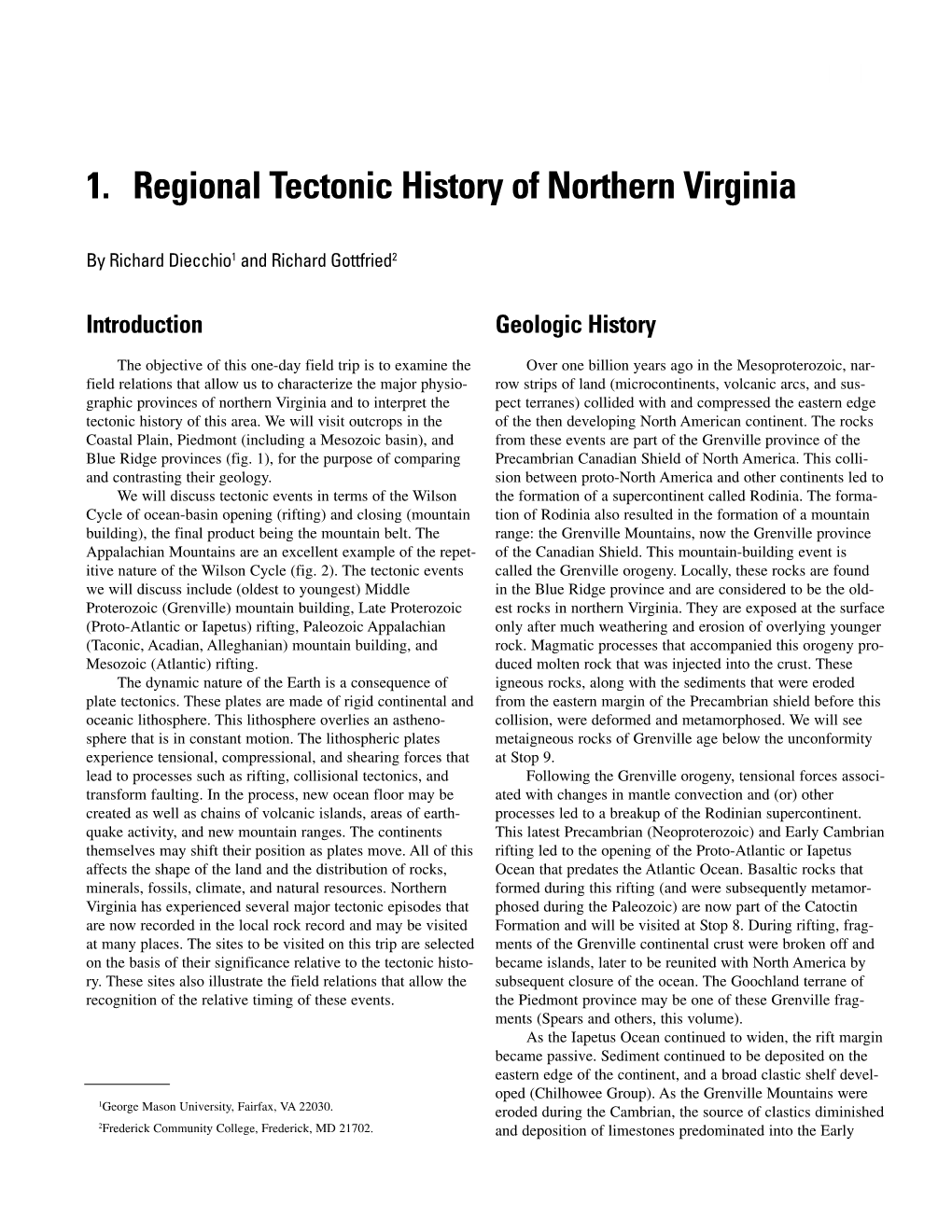 1. Regional Tectonic History of Northern Virginia

By Richard Diecchio$^1$ and Richard Gottfried$^2$

Introduction

The objective of this one-day field trip is to examine the field relations that allow us to characterize the major physiographic provinces of northern Virginia and to interpret the tectonic history of this area. We will visit outcrops in the Coastal Plain, Piedmont (including a Mesozoic basin), and Blue Ridge provinces (fig. 1), for the purpose of comparing and contrasting their geology.

We will discuss tectonic events in terms of the Wilson Cycle of ocean-basin opening (rifting) and closing (mountain building), the final product being the mountain belt. The Appalachian Mountains are an excellent example of the repetitive nature of the Wilson Cycle (fig. 2). The tectonic events we will discuss include (oldest to youngest) Middle Proterozoic (Grenville) mountain building, Late Proterozoic (Proto-Atlantic or Iapetus) rifting, Paleozoic Appalachian (Taconic, Acadian, Alleghanian) mountain building, and Mesozoic (Atlantic) rifting.

The dynamic nature of the Earth is a consequence of plate tectonics. These plates are made of rigid continental and oceanic lithosphere. This lithosphere overlies an asthenosphere that is in constant motion. The lithospheric plates experience tensional, compressional, and shearing forces that lead to processes such as rifting, collisional tectonics, and transform faulting. In the process, new ocean floor may be created as well as chains of volcanic islands, areas of earthquake activity, and new mountain ranges. The continents themselves may shift their position as plates move. All of this affects the shape of the land and the distribution of rocks, minerals, fossils, climate, and natural resources. Northern Virginia has experienced several major tectonic episodes that are now recorded in the local rock record and may be visited at many places. The sites to be visited on this trip are selected on the basis of their significance relative to the tectonic history. These sites also illustrate the field relations that allow the recognition of the relative timing of these events.

$^1$George Mason University, Fairfax, VA 22030.

$^2$Frederick Community College, Frederick, MD 21702.

Geologic History

Over one billion years ago in the Mesoproterozoic, narrow strips of land (microcontinents, volcanic arcs, and suspect terranes) collided with and compressed the eastern edge of the then developing North American continent. The rocks from these events are part of the Grenville province of the Precambrian Canadian Shield of North America. This collision between proto-North America and other continents led to the formation of a supercontinent called Rodinia. The formation of Rodinia also resulted in the formation of a mountain range: the Grenville Mountains, now the Grenville province of the Canadian Shield. This mountain-building event is called the Grenville orogeny. Locally, these rocks are found in the Blue Ridge province and are considered to be the oldest rocks in northern Virginia. They are exposed at the surface only after much weathering and erosion of overlying younger rock. Magmatic processes that accompanied this orogeny produced molten rock that was injected into the crust. These igneous rocks, along with the sediments that were eroded from the eastern margin of the Precambrian shield before this collision, were deformed and metamorphosed. We will see metaigneous rocks of Grenville age below the unconformity at Stop 9.

Following the Grenville orogeny, tensional forces associated with changes in mantle convection and (or) other processes led to a breakup of the Rodinian supercontinent. This latest Precambrian (Neoproterozoic) and Early Cambrian rifting led to the opening of the Proto-Atlantic or Iapetus Ocean that predates the Atlantic Ocean. Basaltic rocks that formed during this rifting (and were subsequently metamorphosed during the Paleozoic) are now part of the Catoctin Formation and will be visited at Stop 8. During rifting, fragments of the Grenville continental crust were broken off and became islands, later to be reunited with North America by subsequent closure of the ocean. The Goochland terrane of the Piedmont province may be one of these Grenville fragments (Spears and others, this volume).

As the Iapetus Ocean continued to widen, the rift margin became passive. Sediment continued to be deposited on the eastern edge of the continent, and a broad clastic shelf developed (Chilhowee Group). As the Grenville Mountains were eroded during the Cambrian, the source of clastics diminished and deposition of limestones predominated into the Early